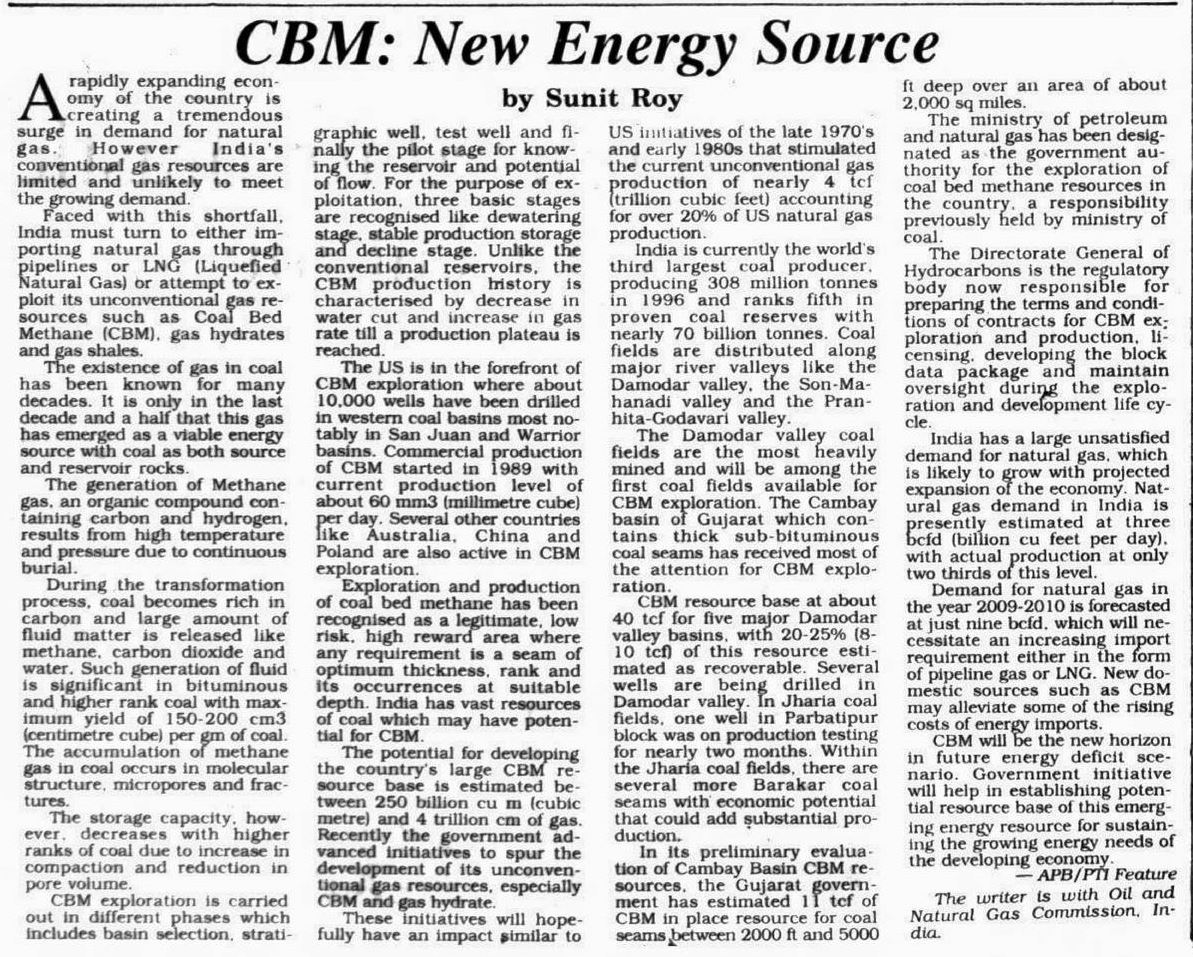 CBM: New Energy Source

by Sunit Roy

A rapidly expanding economy of the country is creating a tremendous surge in demand for natural gas. However India's conventional gas resources are limited and unlikely to meet the growing demand.

Faced with this shortfall, India must turn to either importing natural gas through pipelines or LNG (Liquefied Natural Gas) or attempt to exploit its unconventional gas resources such as Coal Bed Methane (CBM), gas hydrates and gas shales.

The existence of gas in coal has been known for many decades. It is only in the last decade and a half that this gas has emerged as a viable energy source with coal as both source and reservoir rocks.

The generation of Methane gas, an organic compound containing carbon and hydrogen, results from high temperature and pressure due to continuous burial.

During the transformation process, coal becomes rich in carbon and large amount of fluid matter is released like methane, carbon dioxide and water. Such generation of fluid is significant in bituminous and higher rank coal with maximum yield of 150-200 cm3 (centimetre cube) per gm of coal. The accumulation of methane gas in coal occurs in molecular structure, micropores and fractures.

The storage capacity, however, decreases with higher ranks of coal due to increase in compaction and reduction in pore volume.

CBM exploration is carried out in different phases which includes basin selection, stratigraphic well, test well and finally the pilot stage for knowing the reservoir and potential of flow. For the purpose of exploitation, three basic stages are recognised like dewatering stage, stable production storage and decline stage. Unlike the conventional reservoirs, the CBM production history is characterised by decrease in water cut and increase in gas rate till a production plateau is reached.

The US is in the forefront of CBM exploration where about 10,000 wells have been drilled in western coal basins most notably in San Juan and Warrior basins. Commercial production of CBM started in 1989 with current production level of about 60 mm3 (millimetre cube) per day. Several other countries like Australia, China and Poland are also active in CBM exploration.

Exploration and production of coal bed methane has been recognised as a legitimate, low risk, high reward area where any requirement is a seam of optimum thickness, rank and its occurrences at suitable depth. India has vast resources of coal which may have potential for CBM.

The potential for developing the country's large CBM resource base is estimated between 250 billion cu m (cubic metre) and 4 trillion cm of gas. Recently the government advanced initiatives to spur the development of its unconventional gas resources, especially CBM and gas hydrate.

These initiatives will hopefully have an impact similar to US initiatives of the late 1970's and early 1980s that stimulated the current unconventional gas production of nearly 4 tcf (trillion cubic feet) accounting for over 20% of US natural gas production.

India is currently the world's third largest coal producer, producing 308 million tonnes in 1996 and ranks fifth in proven coal reserves with nearly 70 billion tonnes. Coal fields are distributed along major river valleys like the Damodar valley, the Son-Mahanadi valley and the Pranhita-Godavari valley.

The Damodar valley coal fields are the most heavily mined and will be among the first coal fields available for CBM exploration. The Cambay basin of Gujarat which contains thick sub-bituminous coal seams has received most of the attention for CBM exploration.

CBM resource base at about 40 tcf for five major Damodar valley basins, with 20-25% (8-10 tcf) of this resource estimated as recoverable. Several wells are being drilled in Damodar valley. In Jharia coal fields, one well in Parbatipur block was on production testing for nearly two months. Within the Jharia coal fields, there are several more Barakar coal seams with economic potential that could add substantial production.

In its preliminary evaluation of Cambay Basin CBM resources, the Gujarat government has estimated 11 tcf of CBM in place resource for coal seams between 2000 ft and 5000 ft deep over an area of about 2,000 sq miles.

The ministry of petroleum and natural gas has been designated as the government authority for the exploration of coal bed methane resources in the country, a responsibility previously held by ministry of coal.

The Directorate General of Hydrocarbons is the regulatory body now responsible for preparing the terms and conditions of contracts for CBM exploration and production, licensing, developing the block data package and maintain oversight during the exploration and development life cycle.

India has a large unsatisfied demand for natural gas, which is likely to grow with projected expansion of the economy. Natural gas demand in India is presently estimated at three bcfd (billion cu feet per day), with actual production at only two thirds of this level.

Demand for natural gas in the year 2009-2010 is forecasted at just nine bcfd, which will necessitate an increasing import requirement either in the form of pipeline gas or LNG. New domestic sources such as CBM may alleviate some of the rising costs of energy imports.

CBM will be the new horizon in future energy deficit scenario. Government initiative will help in establishing potential resource base of this emerging energy resource for sustaining the growing energy needs of the developing economy.

— APB/PTI Feature

The writer is with Oil and Natural Gas Commission, India.